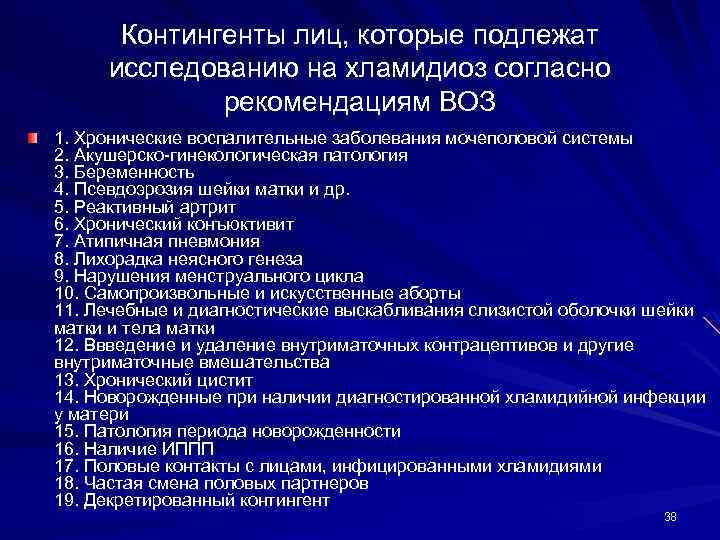 Контингенты лиц, которые подлежат исследованию на хламидиоз согласно рекомендациям ВОЗ

1. Хронические воспалительные заболевания мочеполовой системы
2. Акушерско-гинекологическая патология
3. Беременность
4. Псевдоэрозия шейки матки и др.
5. Реактивный артрит
6. Хронический конъюктивит
7. Атипичная пневмония
8. Лихорадка неясного генеза
9. Нарушения менструального цикла
10. Самопроизвольные и искусственные аборты
11. Лечебные и диагностические выскабливания слизистой оболочки шейки матки и тела матки
12. Ввведение и удаление внутриматочных контрацептивов и другие внутриматочные вмешательства
13. Хронический цистит
14. Новорожденные при наличии диагностированной хламидийной инфекции у матери
15. Патология периода новорожденности
16. Наличие ИППП
17. Половые контакты с лицами, инфицированными хламидиями
18. Частая смена половых партнеров
19. Декретированный контингент

38